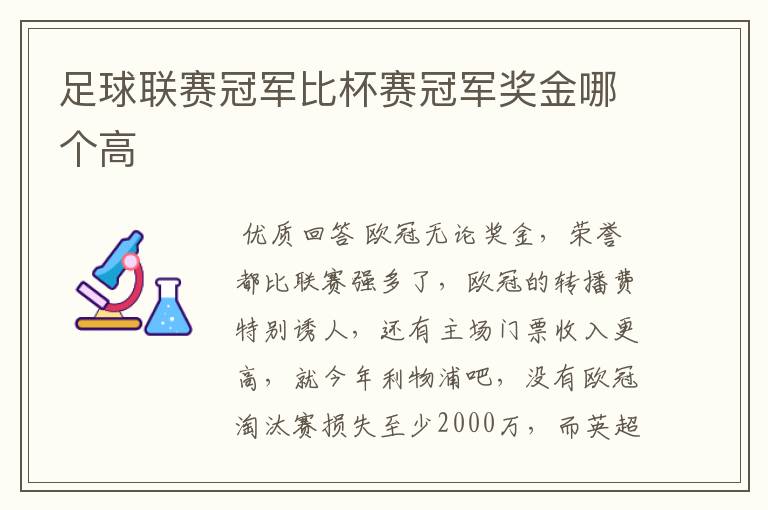 足球联赛冠军比杯赛冠军奖金哪个高

优质回答 欧冠无论奖金，荣誉都比联赛强多了，欧冠的转播费特别诱人，还有主场门票收入更高，就今年利物浦吧，没有欧冠淘汰赛损失至少2000万，而英超